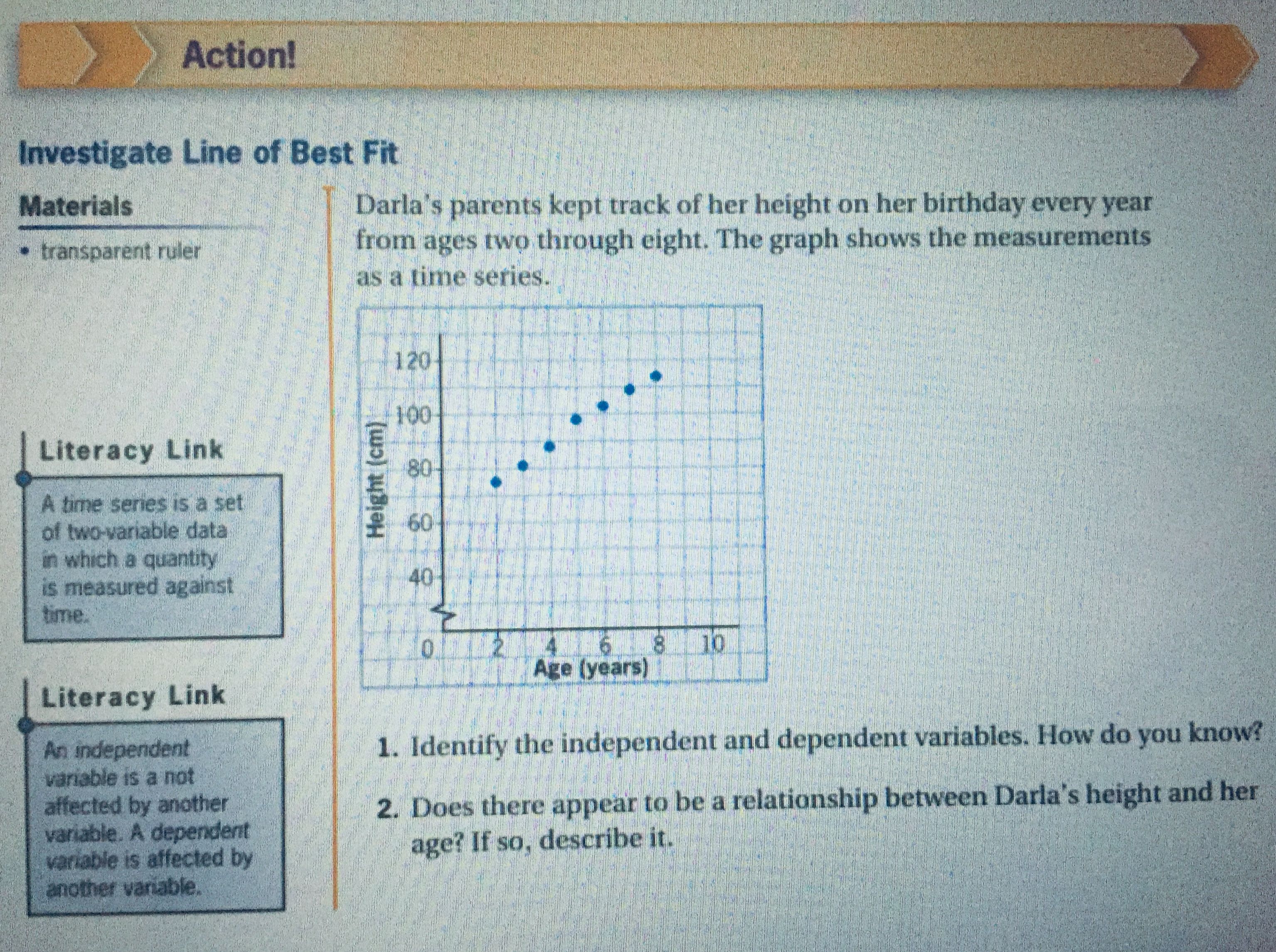 Action!

Investigate Line of Best Fit

Materials

• transparent ruler

Literacy Link

A time series is a set of two-variable data in which a quantity is measured against time.

Literacy Link

An independent variable is a not affected by another variable. A dependent variable is affected by another variable.

Darla's parents kept track of her height on her birthday every year from ages two through eight. The graph shows the measurements as a time series.

Height (cm)
120
100
80
60
40
0
2
4
6
8
10
Age (years)

1. Identify the independent and dependent variables. How do you know?

2. Does there appear to be a relationship between Darla's height and her age? If so, describe it.